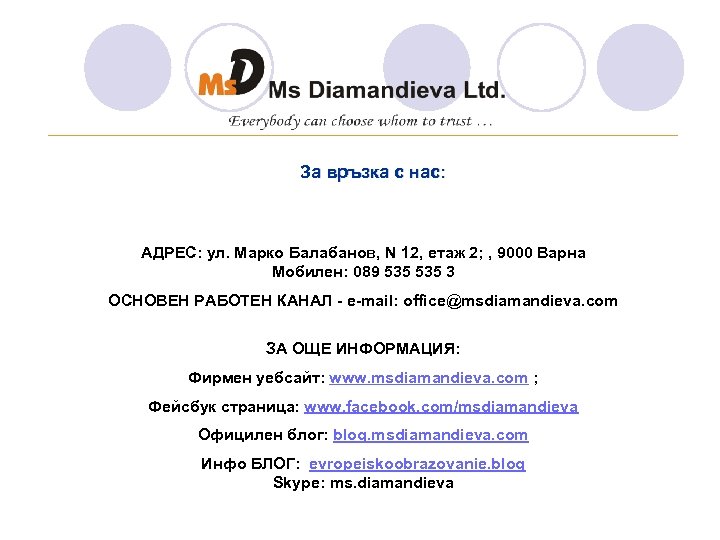 MsD Ms Diamandieva Ltd.

Everybody can choose whom to trust ...

За връзка с нас:

АДРЕС: ул. Марко Балабанов, N 12, етаж 2; , 9000 Варна
Мобилен: 089 535 535 3

ОСНОВЕН РАБОТЕН КАНАЛ - e-mail: office@msdiamandieva.com

ЗА ОЩЕ ИНФОРМАЦИЯ:

Фирмен уебсайт: www.msdiamandieva.com ;

Фейсбук страница: www.facebook.com/msdiamandieva

Официлен блог: blog.msdiamandieva.com

Инфо БЛОГ: evropeiskoobrazovanie.blog
Skype: ms.diamandieva